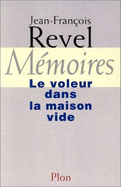 Jean-François
Revel
Mémoires
Le voleur
dans
la maison
vide

Plon